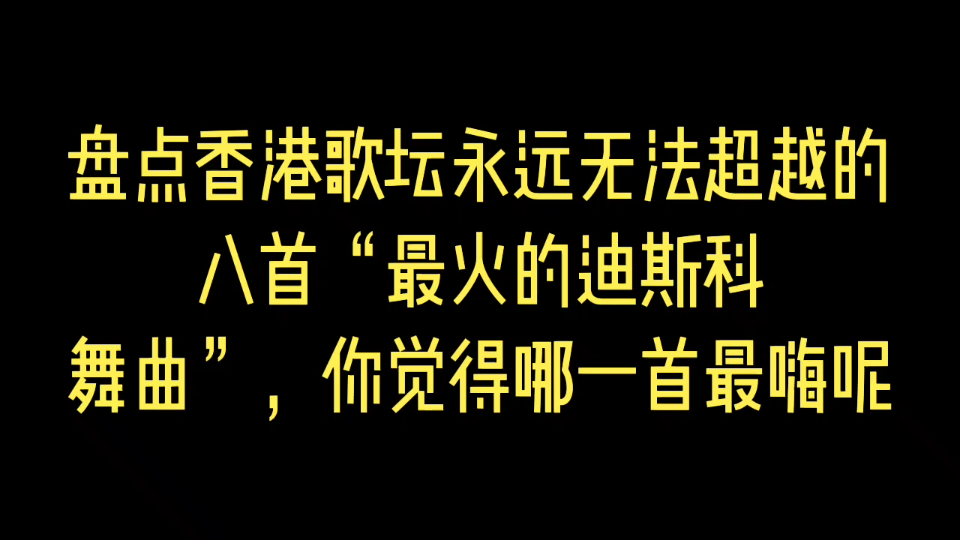 盘点香港歌坛永远无法超越的八首“最火的迪斯科舞曲”，你觉得哪一首最嗨呢